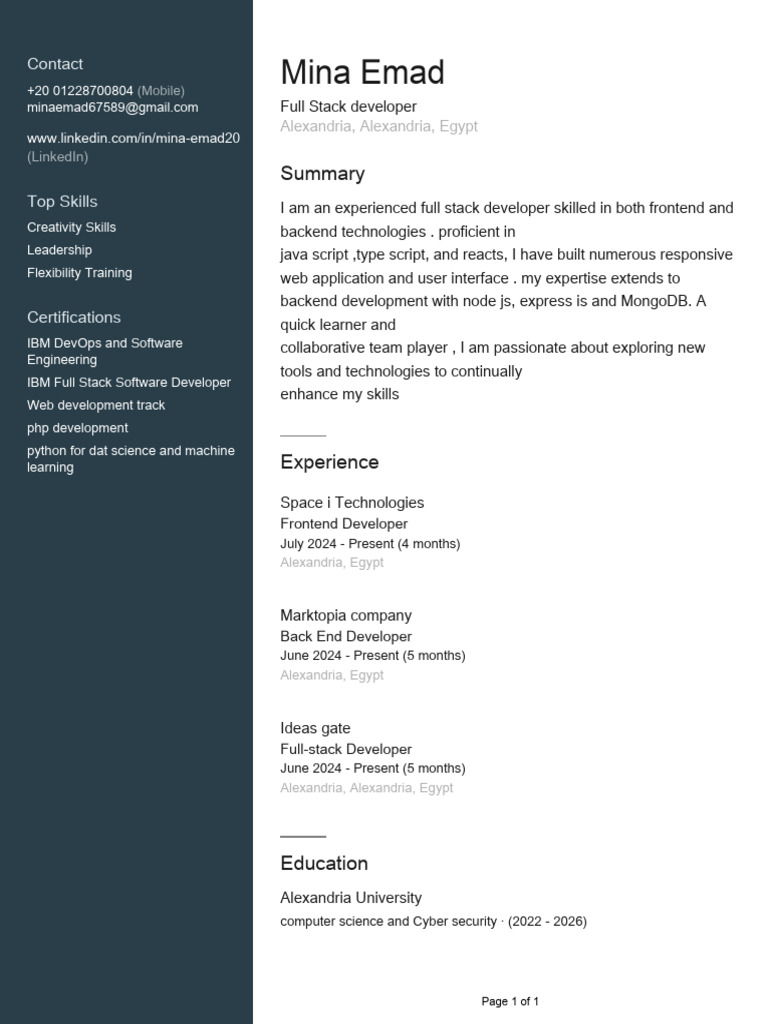 Contact
+20 01228700804 (Mobile)
minaemad67589@gmail.com

www.linkedin.com/in/mina-emad20 (LinkedIn)

Top Skills
Creativity Skills
Leadership
Flexibility Training

Certifications
IBM DevOps and Software Engineering
IBM Full Stack Software Developer
Web development track
php development
python for dat science and machine learning

Mina Emad
Full Stack developer
Alexandria, Alexandria, Egypt

Summary
I am an experienced full stack developer skilled in both frontend and backend technologies . proficient in
java script ,type script, and reacts, I have built numerous responsive web application and user interface . my expertise extends to backend development with node js, express is and MongoDB. A quick learner and
collaborative team player , I am passionate about exploring new tools and technologies to continually
enhance my skills

Experience
Space i Technologies
Frontend Developer
July 2024 - Present (4 months)
Alexandria, Egypt

Marktopia company
Back End Developer
June 2024 - Present (5 months)
Alexandria, Egypt

Ideas gate
Full-stack Developer
June 2024 - Present (5 months)
Alexandria, Alexandria, Egypt

Education
Alexandria University
computer science and Cyber security · (2022 - 2026)

Page 1 of 1